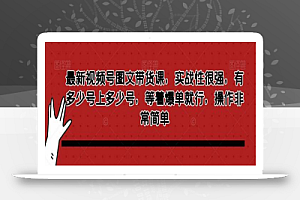 最新视频号图文带货课，实战性很强，有多少号上多少号，等着爆单就行，操作非常简单